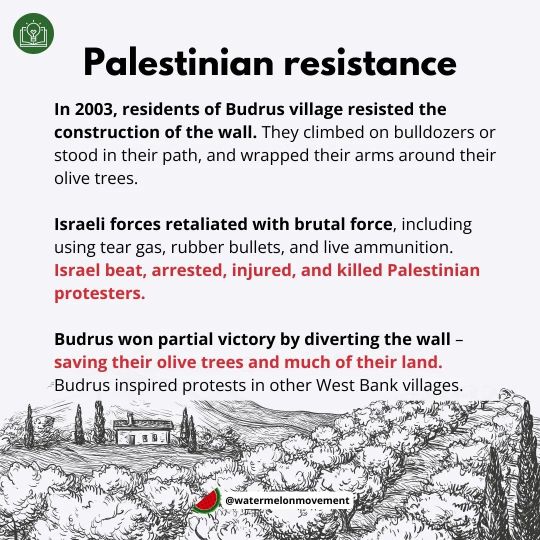 Palestinian resistance

In 2003, residents of Budrus village resisted the construction of the wall. They climbed on bulldozers or stood in their path, and wrapped their arms around their olive trees.

Israeli forces retaliated with brutal force, including using tear gas, rubber bullets, and live ammunition. Israel beat, arrested, injured, and killed Palestinian protesters.

Budrus won partial victory by diverting the wall – saving their olive trees and much of their land. Budrus inspired protests in other West Bank villages.

@watermelonmovement